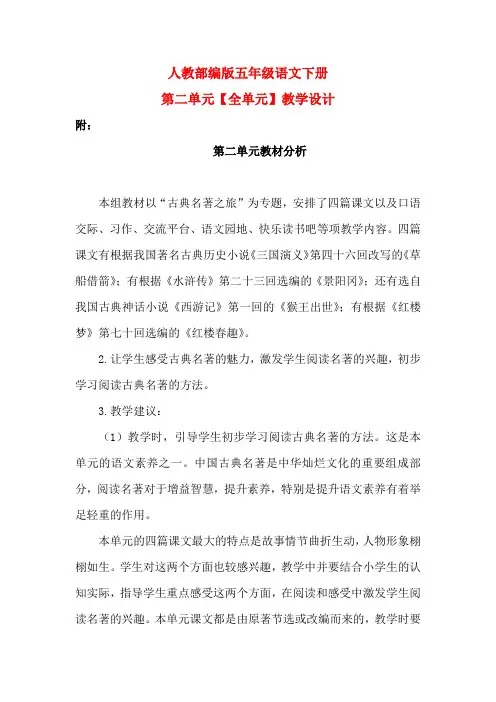 人教部编版五年级语文下册

第二单元【全单元】教学设计

附：

第二单元教材分析

本组教材以“古典名著之旅”为专题，安排了四篇课文以及口语交际、习作、交流平台、语文园地、快乐读书吧等项教学内容。四篇课文有根据我国著名古典历史小说《三国演义》第四十六回改写的《草船借箭》；有根据《水浒传》第二十三回选编的《景阳冈》；还有选自我国古典神话小说《西游记》第一回的《猴王出世》；有根据《红楼梦》第七十回选编的《红楼春趣》。

2.让学生感受古典名著的魅力，激发学生阅读名著的兴趣，初步学习阅读古典名著的方法。

3.教学建议：

（1）教学时，引导学生初步学习阅读古典名著的方法。这是本单元的语文素养之一。中国古典名著是中华灿烂文化的重要组成部分，阅读名著对于增益智慧，提升素养，特别是提升语文素养有着举足轻重的作用。

本单元的四篇课文最大的特点是故事情节曲折生动，人物形象栩栩如生。学生对这两个方面也较感兴趣，教学中并要结合小学生的认知实际，指导学生重点感受这两个方面，在阅读和感受中激发学生阅读名著的兴趣。本单元课文都是由原著节选或改编而来的，教学时要